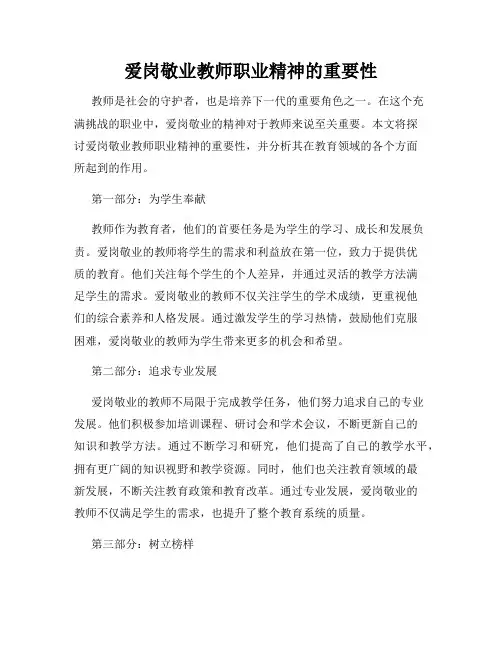 爱岗敬业教师职业精神的重要性

教师是社会的守护者，也是培养下一代的重要角色之一。在这个充满挑战的职业中，爱岗敬业的精神对于教师来说至关重要。本文将探讨爱岗敬业教师职业精神的重要性，并分析其在教育领域的各个方面所起到的作用。

第一部分：为学生奉献

教师作为教育者，他们的首要任务是为学生的学习、成长和发展负责。爱岗敬业的教师将学生的需求和利益放在第一位，致力于提供优质的教育。他们关注每个学生的个人差异，并通过灵活的教学方法满足学生的需求。爱岗敬业的教师不仅关注学生的学术成绩，更重视他们的综合素养和人格发展。通过激发学生的学习热情，鼓励他们克服困难，爱岗敬业的教师为学生带来更多的机会和希望。

第二部分：追求专业发展

爱岗敬业的教师不局限于完成教学任务，他们努力追求自己的专业发展。他们积极参加培训课程、研讨会和学术会议，不断更新自己的知识和教学方法。通过不断学习和研究，他们提高了自己的教学水平，拥有更广阔的知识视野和教学资源。同时，他们也关注教育领域的最新发展，不断关注教育政策和教育改革。通过专业发展，爱岗敬业的教师不仅满足学生的需求，也提升了整个教育系统的质量。

第三部分：树立榜样